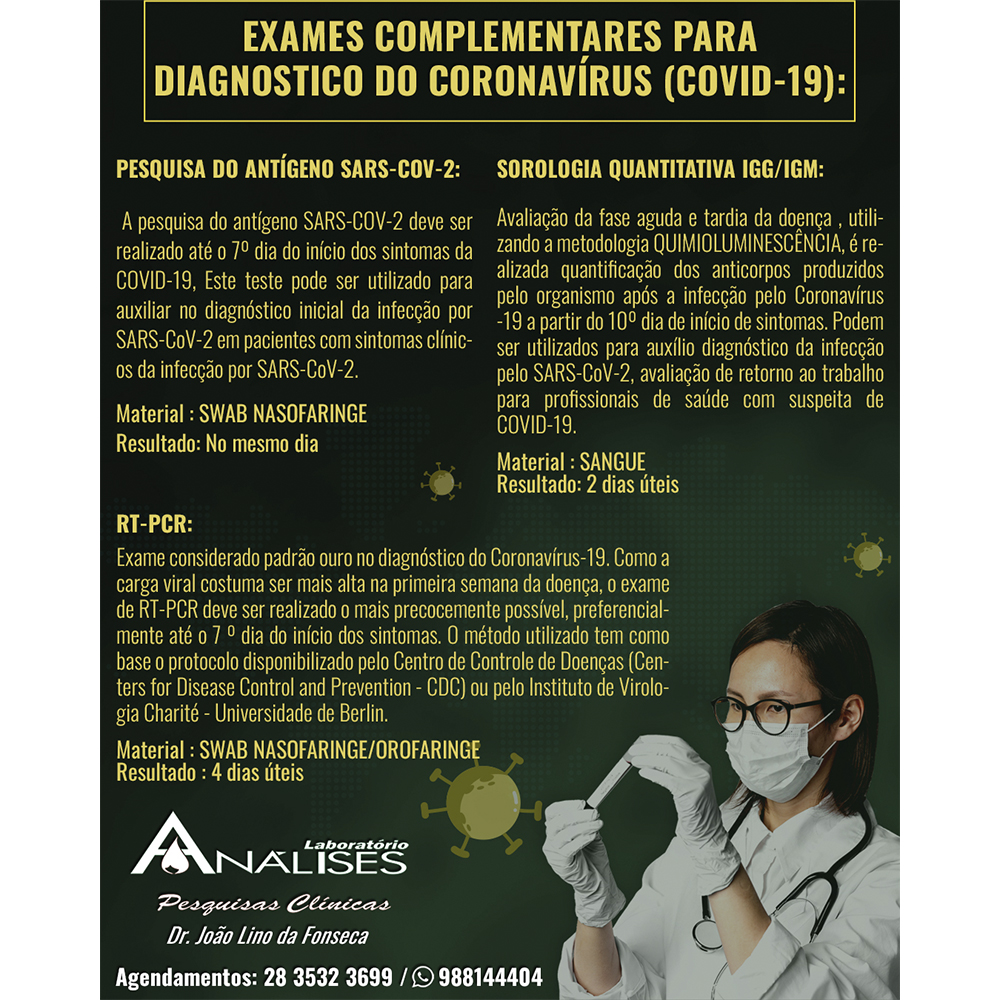 EXAMES COMPLEMENTARES PARA DIAGNOSTICO DO CORONAVÍRUS (COVID-19):

PESQUISA DO ANTÍGENO SARS-COV-2:

A pesquisa do antígeno SARS-COV-2 deve ser realizado até o 7º dia do início dos sintomas da COVID-19, Este teste pode ser utilizado para auxiliar no diagnóstico inicial da infecção por SARS-CoV-2 em pacientes com sintomas clínicos da infecção por SARS-CoV-2.

Material : SWAB NASOFARINGE
Resultado: No mesmo dia

SOROLOGIA QUANTITATIVA IGG/IGM:

Avaliação da fase aguda e tardia da doença , utilizando a metodologia QUIMIOLUMINESCÊNCIA, é realizada quantificação dos anticorpos produzidos pelo organismo após a infecção pelo Coronavírus -19 a partir do 10º dia de início de sintomas. Podem ser utilizados para auxílio diagnóstico da infecção pelo SARS-CoV-2, avaliação de retorno ao trabalho para profissionais de saúde com suspeita de COVID-19.

Material : SANGUE
Resultado: 2 dias úteis

RT-PCR:

Exame considerado padrão ouro no diagnóstico do Coronavírus-19. Como a carga viral costuma ser mais alta na primeira semana da doença, o exame de RT-PCR deve ser realizado o mais precocemente possível, preferencialmente até o 7 º dia do início dos sintomas. O método utilizado tem como base o protocolo disponibilizado pelo Centro de Controle de Doenças (Centers for Disease Control and Prevention - CDC) ou pelo Instituto de Virologia Charité - Universidade de Berlin.

Material : SWAB NASOFARINGE/OROFARINGE
Resultado : 4 dias úteis

Laboratório ANÁLISES
Pesquisas Clínicas
Dr. João Lino da Fonseca

Agendamentos: 28 3532 3699 / 988144404